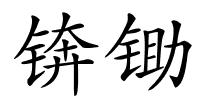 锛锄